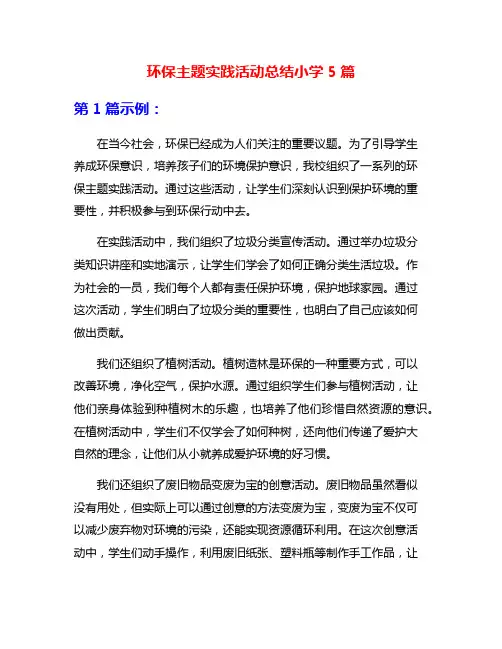 环保主题实践活动总结小学 5 篇

第 1 篇示例：

在当今社会，环保已经成为人们关注的重要议题。为了引导学生养成环保意识，培养孩子们的环境保护意识，我校组织了一系列的环保主题实践活动。通过这些活动，让学生们深刻认识到保护环境的重要性，并积极参与到环保行动中去。

在实践活动中，我们组织了垃圾分类宣传活动。通过举办垃圾分类知识讲座和实地演示，让学生们学会了如何正确分类生活垃圾。作为社会的一员，我们每个人都有责任保护环境，保护地球家园。通过这次活动，学生们明白了垃圾分类的重要性，也明白了自己应该如何做出贡献。

我们还组织了植树活动。植树造林是环保的一种重要方式，可以改善环境，净化空气，保护水源。通过组织学生们参与植树活动，让他们亲身体验到种植树木的乐趣，也培养了他们珍惜自然资源的意识。在植树活动中，学生们不仅学会了如何种树，还向他们传递了爱护大自然的理念，让他们从小就养成爱护环境的好习惯。

我们还组织了废旧物品变废为宝的创意活动。废旧物品虽然看似没有用处，但实际上可以通过创意的方法变废为宝，变废为宝不仅可以减少废弃物对环境的污染，还能实现资源循环利用。在这次创意活动中，学生们动手操作，利用废旧纸张、塑料瓶等制作手工作品，让